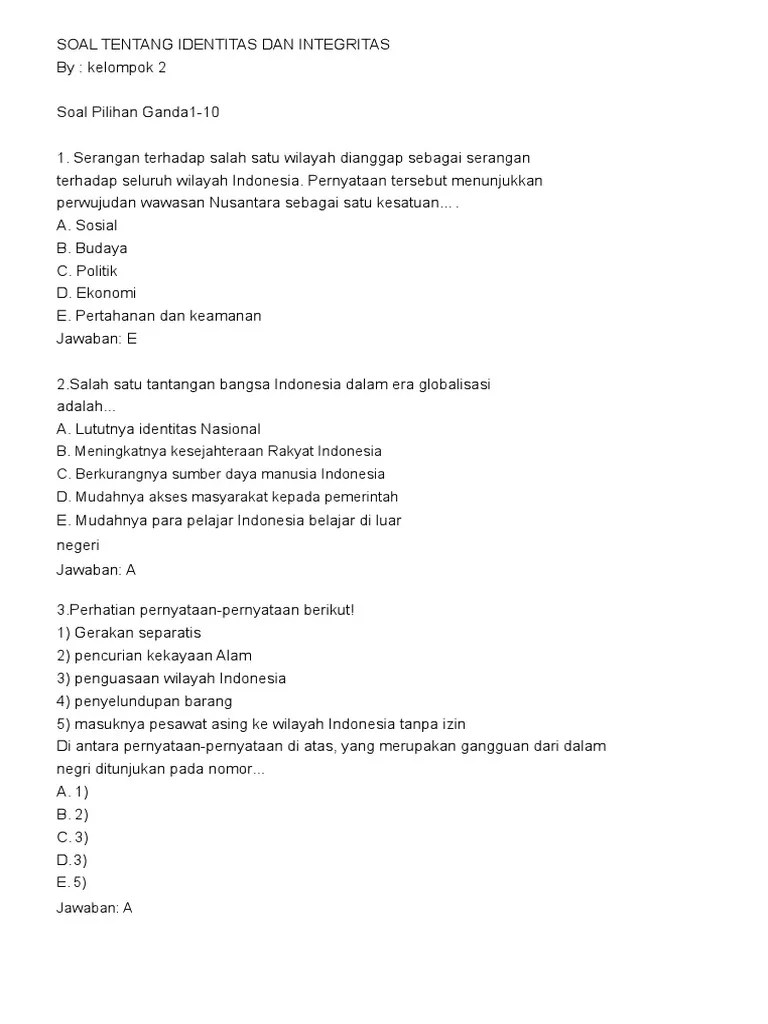 SOAL TENTANG IDENTITAS DAN INTEGRITAS
By : kelompok 2

Soal Pilihan Ganda1-10

1. Serangan terhadap salah satu wilayah dianggap sebagai serangan terhadap seluruh wilayah Indonesia. Pernyataan tersebut menunjukkan perwujudan wawasan Nusantara sebagai satu kesatuan... .
A. Sosial
B. Budaya
C. Politik
D. Ekonomi
E. Pertahanan dan keamanan
Jawaban: E

2.Salah satu tantangan bangsa Indonesia dalam era globalisasi adalah...
A. Lututnya identitas Nasional
B. Meningkatnya kesejahteraan Rakyat Indonesia
C. Berkurangnya sumber daya manusia Indonesia
D. Mudahnya akses masyarakat kepada pemerintah
E. Mudahnya para pelajar Indonesia belajar di luar negeri
Jawaban: A

3.Perhatian pernyataan-pernyataan berikut!
1) Gerakan separatis
2) pencurian kekayaan Alam
3) penguasaan wilayah Indonesia
4) penyelundupan barang
5) masuknya pesawat asing ke wilayah Indonesia tanpa izin
Di antara pernyataan-pernyataan di atas, yang merupakan gangguan dari dalam negri ditunjukan pada nomor...
A. 1)
B. 2)
C. 3)
D.3)
E. 5)
Jawaban: A